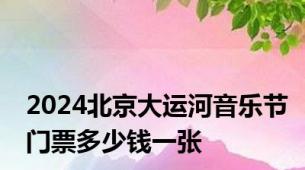 2024北京大运河音乐节门票多少钱一张